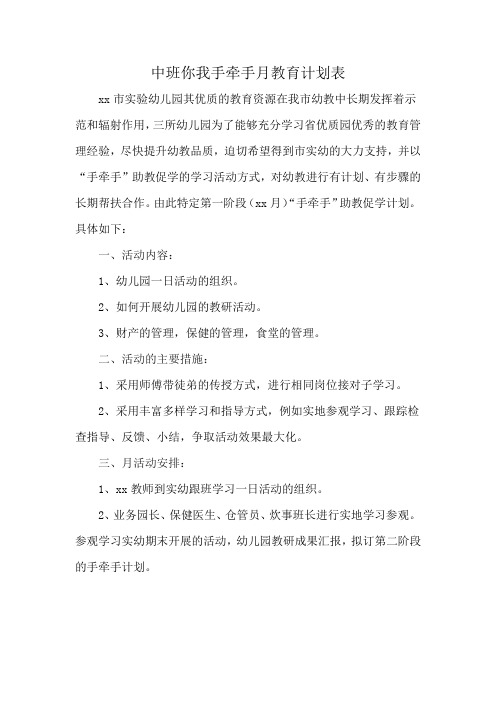 中班你我手牵手月教育计划表

xx 市实验幼儿园其优质的教育资源在我市幼教中长期发挥着示范和辐射作用，三所幼儿园为了能够充分学习省优质园优秀的教育管理经验，尽快提升幼教品质，迫切希望得到市实幼的大力支持，并以“手牵手”助教促学的学习活动方式，对幼教进行有计划、有步骤的长期帮扶合作。由此特定第一阶段（xx 月）“手牵手”助教促学计划。具体如下：

一、活动内容：

1、幼儿园一日活动的组织。

2、如何开展幼儿园的教研活动。

3、财产的管理，保健的管理，食堂的管理。

二、活动的主要措施：

1、采用师傅带徒弟的传授方式，进行相同岗位接对子学习。

2、采用丰富多样学习和指导方式，例如实地参观学习、跟踪检查指导、反馈、小结，争取活动效果最大化。

三、月活动安排：

1、xx 教师到实幼跟班学习一日活动的组织。

2、业务园长、保健医生、仓管员、炊事班长进行实地学习参观。参观学习实幼期末开展的活动，幼儿园教研成果汇报，拟订第二阶段的手牵手计划。